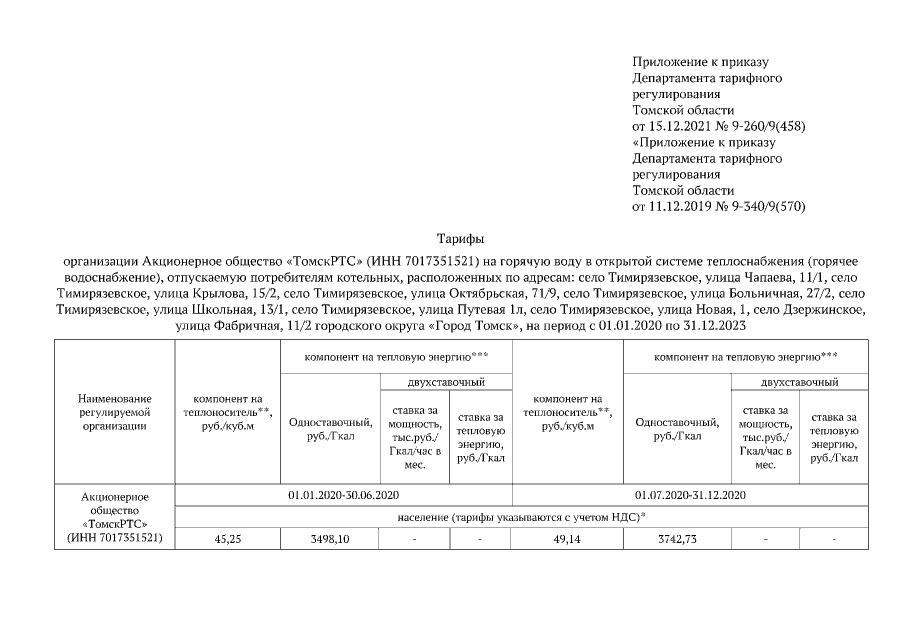 Приложение к приказу
Департамента тарифного регулирования
Томской области
от 15.12.2021 № 9-260/9(458)
«Приложение к приказу
Департамента тарифного регулирования
Томской области
от 11.12.2019 № 9-340/9(570)

Тарифы

организации Акционерное общество «ТомскРТС» (ИНН 7017351521) на горячую воду в открытой системе теплоснабжения (горячее водоснабжение), отпускаемую потребителям котельных, расположенных по адресам: село Тимирязевское, улица Чапаева, 11/1, село Тимирязевское, улица Крылова, 15/2, село Тимирязевское, улица Октябрьская, 71/9, село Тимирязевское, улица Больничная, 27/2, село Тимирязевское, улица Школьная, 13/1, село Тимирязевское, улица Путевая 1л, село Тимирязевское, улица Новая, 1, село Дзержинское, улица Фабричная, 11/2 городского округа «Город Томск», на период с 01.01.2020 по 31.12.2023

| Наименование регулируемой организации | компонент на теплоноситель**, руб./куб.м | компонент на тепловую энергию*** | | | компонент на теплоноситель**, руб./куб.м | компонент на тепловую энергию*** | | |
|---|---|---|---|---|---|---|---|---|
| | | Одноставочный, руб./Гкал | двухставочный | | | Одноставочный, руб./Гкал | двухставочный | |
| | | | ставка за мощность, тыс.руб./Гкал/час в мес. | ставка за тепловую энергию, руб./Гкал | | | ставка за мощность, тыс.руб./Гкал/час в мес. | ставка за тепловую энергию, руб./Гкал |
| Акционерное общество «ТомскРТС» (ИНН 7017351521) | 01.01.2020-30.06.2020 | | | | 01.07.2020-31.12.2020 | | | |
| | население (тарифы указываются с учетом НДС)* | | | | | | | |
| | 45,25 | 3498,10 | - | - | 49,14 | 3742,73 | - | - |